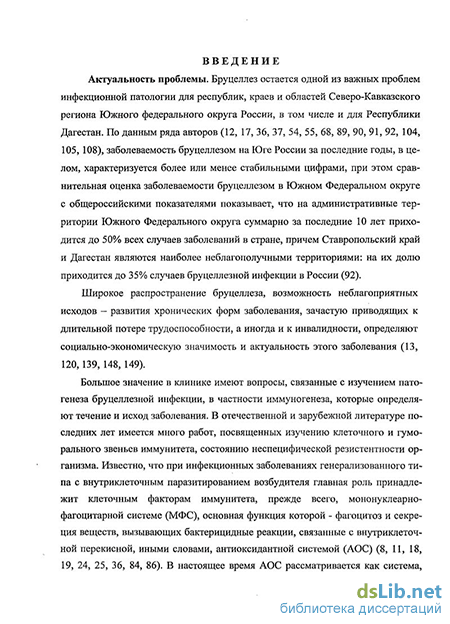 ВВЕДЕНИЕ

Актуальность проблемы. Бруцеллез остается одной из важных проблем инфекционной патологии для республик, краев и областей Северо-Кавказского региона Южного федерального округа России, в том числе и для Республики Дагестан. По данным ряда авторов (12, 17, 36, 37, 54, 55, 68, 89, 90, 91, 92, 104, 105, 108), заболеваемость бруцеллезом на Юге России за последние годы, в целом, характеризуется более или менее стабильными цифрами, при этом сравнительная оценка заболеваемости бруцеллезом в Южном Федеральном округе с общероссийскими показателями показывает, что на административные территории Южного Федерального округа суммарно за последние 10 лет приходится до 50% всех случаев заболеваний в стране, причем Ставропольский край и Дагестан являются наиболее неблагополучными территориями: на их долю приходится до 35% случаев бруцеллезной инфекции в России (92).

Широкое распространение бруцеллеза, возможность неблагоприятных исходов – развития хронических форм заболевания, зачастую приводящих к длительной потере трудоспособности, а иногда и к инвалидности, определяют социально-экономическую значимость и актуальность этого заболевания (13, 120, 139, 148, 149).

Большое значение в клинике имеют вопросы, связанные с изучением патогенеза бруцеллезной инфекции, в частности иммуногенеза, которые определяют течение и исход заболевания. В отечественной и зарубежной литературе последних лет имеется много работ, посвященных изучению клеточного и гуморального звеньев иммунитета, состоянию неспецифической резистентности организма. Известно, что при инфекционных заболеваниях генерализованного типа с внутриклеточным паразитированием возбудителя главная роль принадлежит клеточным факторам иммунитета, прежде всего, мононуклеарно-фагоцитарной системе (МФС), основная функция которой - фагоцитоз и секреция веществ, вызывающих бактерицидные реакции, связанные с внутриклеточной перекисной, иными словами, антиоксидантной системой (АОС) (8, 11, 18, 19, 24, 25, 36, 84, 86). В настоящее время АОС рассматривается как система,

dsLib.net
библиотека диссертаций